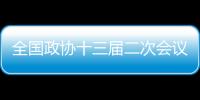 全国政协十三届二次会议